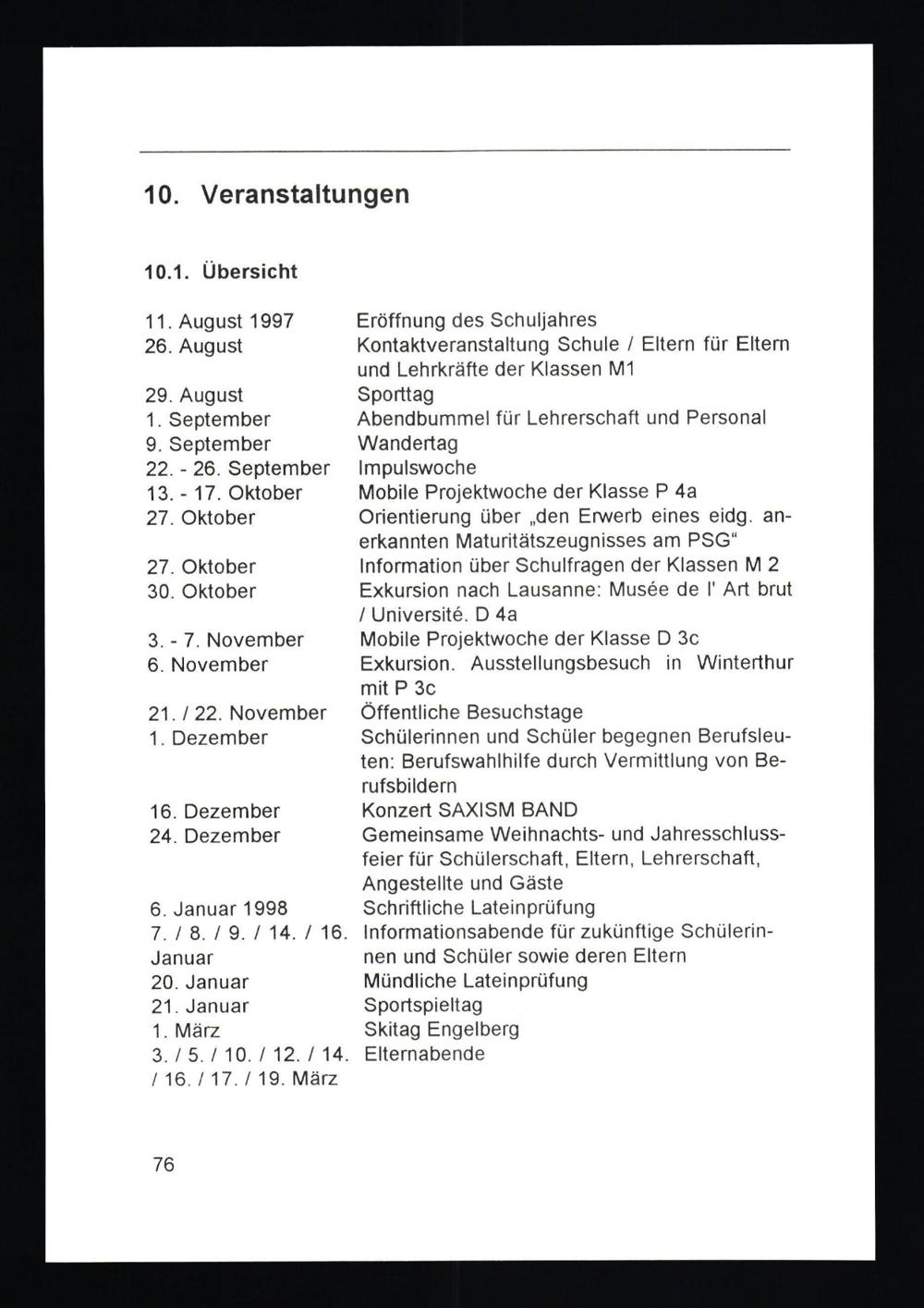 10. Veranstaltungen

10.1. Übersicht

| | |
|---|---|
| 11. August 1997 | Eröffnung des Schuljahres |
| 26. August | Kontaktveranstaltung Schule / Eltern für Eltern und Lehrkräfte der Klassen M1 |
| 29. August | Sporttag |
| 1. September | Abendbummel für Lehrerschaft und Personal |
| 9. September | Wandertag |
| 22. - 26. September | Impulswoche |
| 13. - 17. Oktober | Mobile Projektwoche der Klasse P 4a |
| 27. Oktober | Orientierung über „den Erwerb eines eidg. anerkannten Maturitätszeugnisses am PSG“ |
| 27. Oktober | Information über Schulfragen der Klassen M 2 |
| 30. Oktober | Exkursion nach Lausanne: Musée de l' Art brut / Université. D 4a |
| 3. - 7. November | Mobile Projektwoche der Klasse D 3c |
| 6. November | Exkursion. Ausstellungsbesuch in Winterthur mit P 3c |
| 21. / 22. November | Öffentliche Besuchstage |
| 1. Dezember | Schülerinnen und Schüler begegnen Berufsleuten: Berufswahlhilfe durch Vermittlung von Berufsbildern |
| 16. Dezember | Konzert SAXISM BAND |
| 24. Dezember | Gemeinsame Weihnachts- und Jahresschlussfeier für Schülerschaft, Eltern, Lehrerschaft, Angestellte und Gäste |
| 6. Januar 1998 | Schriftliche Lateinprüfung |
| 7. / 8. / 9. / 14. / 16. Januar | Informationsabende für zukünftige Schülerinnen und Schüler sowie deren Eltern |
| 20. Januar | Mündliche Lateinprüfung |
| 21. Januar | Sportspieltag |
| 1. März | Skitag Engelberg |
| 3. / 5. / 10. / 12. / 14. / 16. / 17. / 19. März | Elternabende |

76